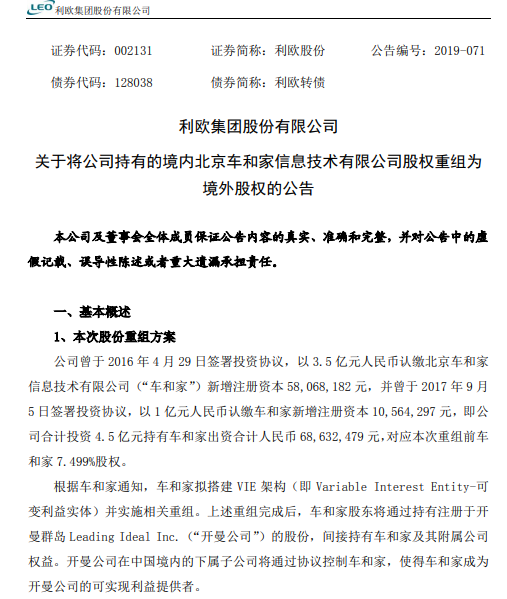 LEO 利欧集团股份有限公司

证券代码：002131　　证券简称：利欧股份　　公告编号：2019-071

债券代码：128038　　债券简称：利欧转债

利欧集团股份有限公司

关于将公司持有的境内北京车和家信息技术有限公司股权重组为境外股权的公告

本公司及董事会全体成员保证公告内容的真实、准确和完整，并对公告中的虚假记载、误导性陈述或者重大遗漏承担责任。

一、基本概述

1、本次股份重组方案

公司曾于 2016 年 4 月 29 日签署投资协议，以 3.5 亿元人民币认缴北京车和家信息技术有限公司（“车和家”）新增注册资本 58,068,182 元，并曾于 2017 年 9 月 5 日签署投资协议，以 1 亿元人民币认缴车和家新增注册资本 10,564,297 元，即公司合计投资 4.5 亿元持有车和家出资合计人民币 68,632,479 元,对应本次重组前车和家 7.499%股权。

根据车和家通知，车和家拟搭建 VIE 架构（即 Variable Interest Entity-可变利益实体）并实施相关重组。上述重组完成后，车和家股东将通过持有注册于开曼群岛 Leading Ideal Inc.（“开曼公司”）的股份，间接持有车和家及其附属公司权益。开曼公司在中国境内的下属子公司将通过协议控制车和家，使得车和家成为开曼公司的可实现利益提供者。